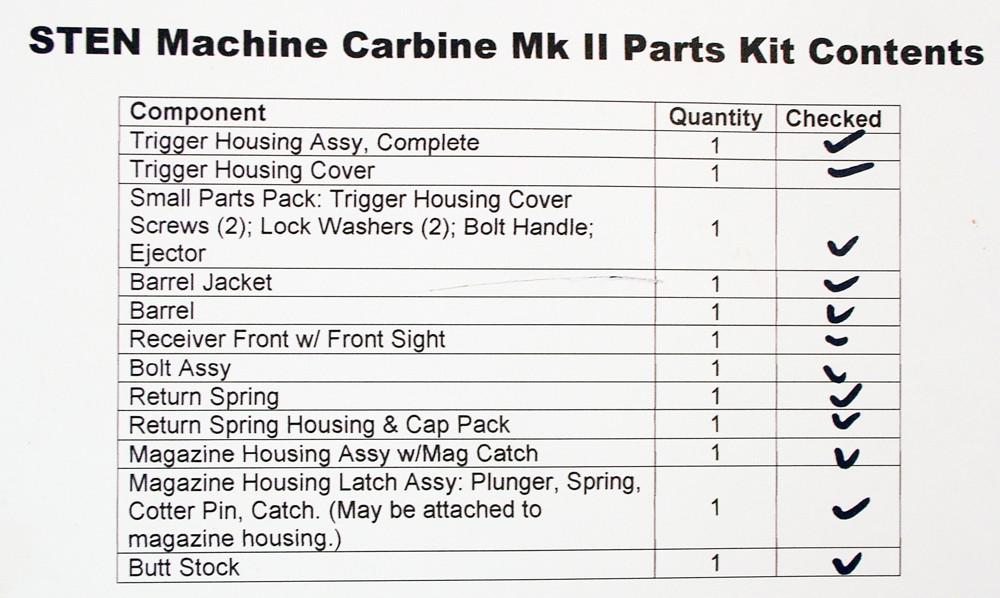 STEN Machine Carbine Mk II Parts Kit Contents

| Component | Quantity | Checked |
|---|---|---|
| Trigger Housing Assy, Complete | 1 | ✓ |
| Trigger Housing Cover | 1 | ✓ |
| Small Parts Pack: Trigger Housing Cover Screws (2); Lock Washers (2); Bolt Handle; Ejector | 1 | ✓ |
| Barrel Jacket | 1 | ✓ |
| Barrel | 1 | ✓ |
| Receiver Front w/ Front Sight | 1 | ✓ |
| Bolt Assy | 1 | ✓ |
| Return Spring | 1 | ✓ |
| Return Spring Housing & Cap Pack | 1 | ✓ |
| Magazine Housing Assy w/Mag Catch | 1 | ✓ |
| Magazine Housing Latch Assy: Plunger, Spring, Cotter Pin, Catch. (May be attached to magazine housing.) | 1 | ✓ |
| Butt Stock | 1 | ✓ |